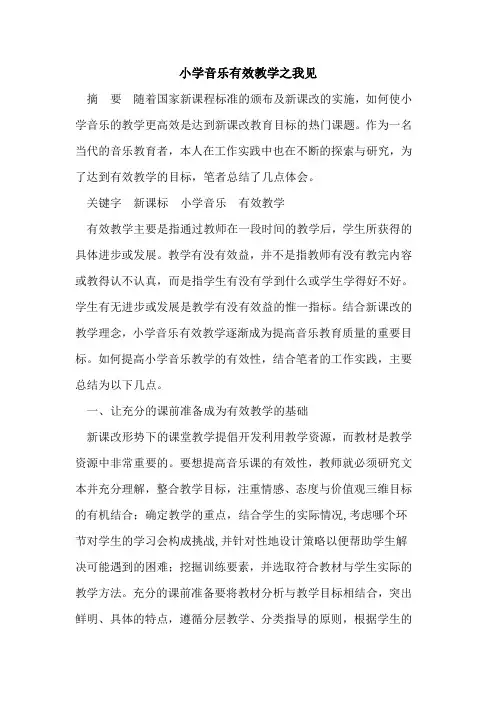 小学音乐有效教学之我见

摘　要　随着国家新课程标准的颁布及新课改的实施，如何使小学音乐的教学更高效是达到新课改教育目标的热门课题。作为一名当代的音乐教育者，本人在工作实践中也在不断的探索与研究，为了达到有效教学的目标，笔者总结了几点体会。

关键字　新课标　小学音乐　有效教学

有效教学主要是指通过教师在一段时间的教学后，学生所获得的具体进步或发展。教学有没有效益，并不是指教师有没有教完内容或教得认不认真，而是指学生有没有学到什么或学生学得好不好。学生有无进步或发展是教学有没有效益的惟一指标。结合新课改的教学理念，小学音乐有效教学逐渐成为提高音乐教育质量的重要目标。如何提高小学音乐教学的有效性，结合笔者的工作实践，主要总结为以下几点。

一、让充分的课前准备成为有效教学的基础

新课改形势下的课堂教学提倡开发利用教学资源，而教材是教学资源中非常重要的。要想提高音乐课的有效性，教师就必须研究文本并充分理解，整合教学目标，注重情感、态度与价值观三维目标的有机结合；确定教学的重点，结合学生的实际情况,考虑哪个环节对学生的学习会构成挑战,并针对性地设计策略以便帮助学生解决可能遇到的困难；挖掘训练要素，并选取符合教材与学生实际的教学方法。充分的课前准备要将教材分析与教学目标相结合，突出鲜明、具体的特点，遵循分层教学、分类指导的原则，根据学生的